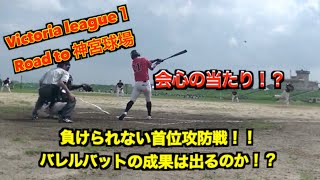 Victoria league 1
Road to 神宮球場

会心の当たり！？

負けられない首位攻防戦！！
バレルバットの成果は出るのか！？